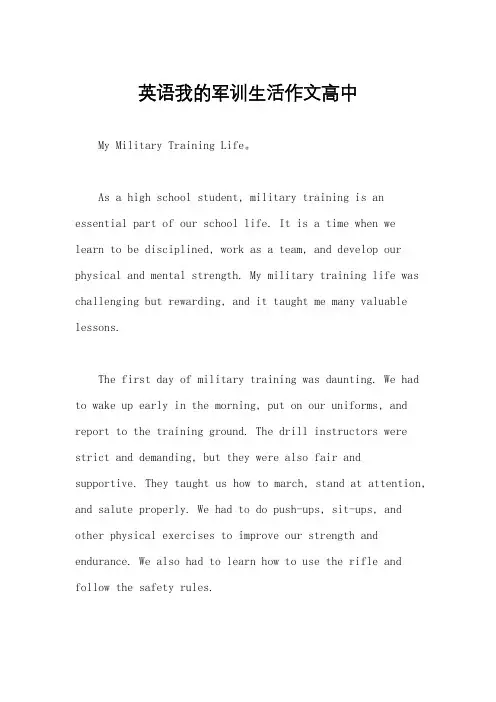 英语我的军训生活作文高中

My Military Training Life。

As a high school student, military training is an essential part of our school life. It is a time when we learn to be disciplined, work as a team, and develop our physical and mental strength. My military training life was challenging but rewarding, and it taught me many valuable lessons.

The first day of military training was daunting. We had to wake up early in the morning, put on our uniforms, and report to the training ground. The drill instructors were strict and demanding, but they were also fair and supportive. They taught us how to march, stand at attention, and salute properly. We had to do push-ups, sit-ups, and other physical exercises to improve our strength and endurance. We also had to learn how to use the rifle and follow the safety rules.